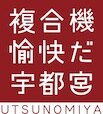 複合機
愉快だ
宇都宮
UTSUNOMIYA